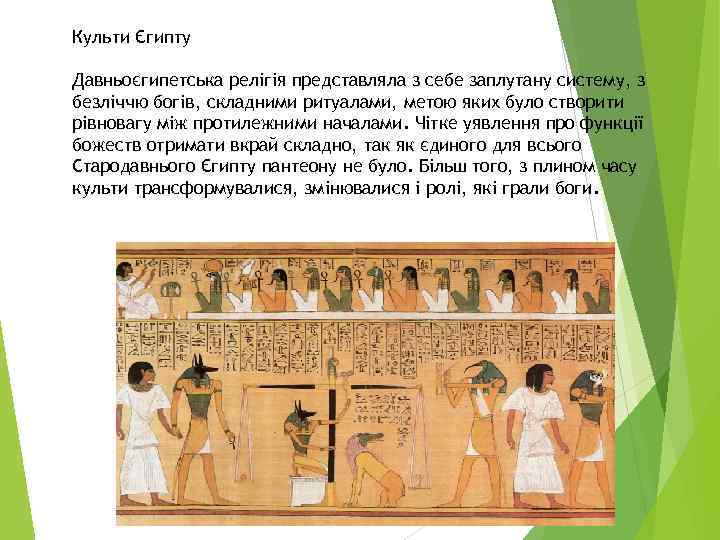 Культи Єгипту

Давньоєгипетська релігія представляла з себе заплутану систему, з безліччю богів, складними ритуалами, метою яких було створити рівновагу між протилежними началами. Чітке уявлення про функції божеств отримати вкрай складно, так як єдиного для всього Стародавнього Єгипту пантеону не було. Більш того, з плином часу культи трансформувалися, змінювалися і ролі, які грали боги.